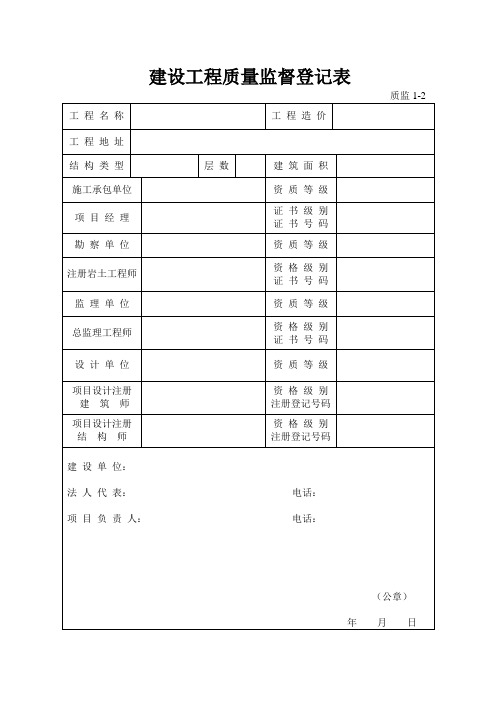 建设工程质量监督登记表

质监 1-2

| 工程名称 | | 工程造价 | |
|---|---|---|---|
| 工程地址 | | | |
| 结构类型 | 层数 | 建筑面积 | |
| 施工承包单位 | | 资质等级 | |
| 项目经理 | | 证书级别 证书号码 | |
| 勘察单位 | | 资质等级 | |
| 注册岩土工程师 | | 资格级别 证书号码 | |
| 监理单位 | | 资质等级 | |
| 总监理工程师 | | 资格级别 证书号码 | |
| 设计单位 | | 资质等级 | |
| 项目设计注册建筑师 | | 资格级别 注册登记号码 | |
| 项目设计注册结构师 | | 资格级别 注册登记号码 | |

建设单位：

法人代表： 电话：

项目负责人： 电话：

（公章）

年 月 日